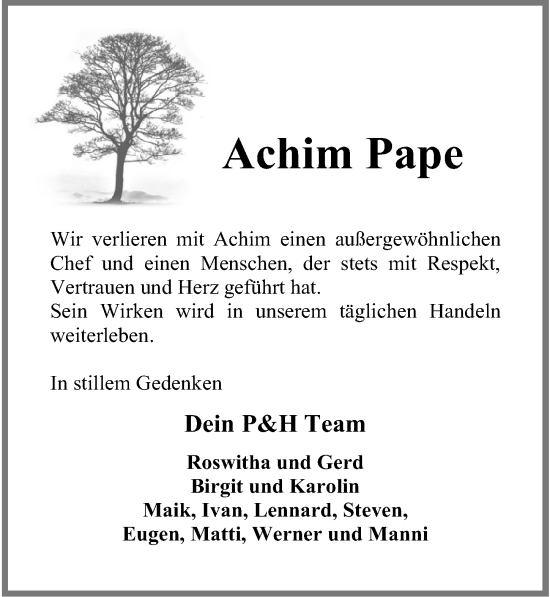 Achim Pape

Wir verlieren mit Achim einen außergewöhnlichen Chef und einen Menschen, der stets mit Respekt, Vertrauen und Herz geführt hat.
Sein Wirken wird in unserem täglichen Handeln weiterleben.

In stillem Gedenken

Dein P&H Team

Roswitha und Gerd
Birgit und Karolin
Maik, Ivan, Lennard, Steven,
Eugen, Matti, Werner und Manni